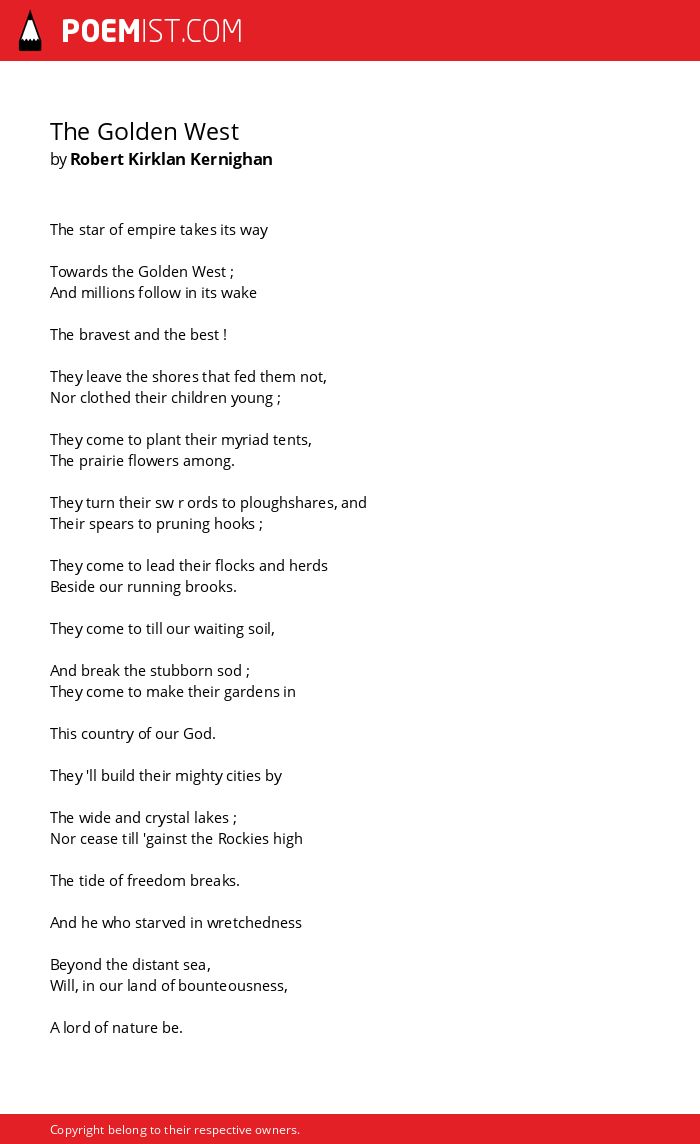 POEMIST.COM

The Golden West
by Robert Kirklan Kernighan

The star of empire takes its way

Towards the Golden West ;
And millions follow in its wake

The bravest and the best !

They leave the shores that fed them not,
Nor clothed their children young ;

They come to plant their myriad tents,
The prairie flowers among.

They turn their sw r ords to ploughshares, and
Their spears to pruning hooks ;

They come to lead their flocks and herds
Beside our running brooks.

They come to till our waiting soil,

And break the stubborn sod ;
They come to make their gardens in

This country of our God.

They 'll build their mighty cities by

The wide and crystal lakes ;
Nor cease till 'gainst the Rockies high

The tide of freedom breaks.

And he who starved in wretchedness

Beyond the distant sea,
Will, in our land of bounteousness,

A lord of nature be.

Copyright belong to their respective owners.